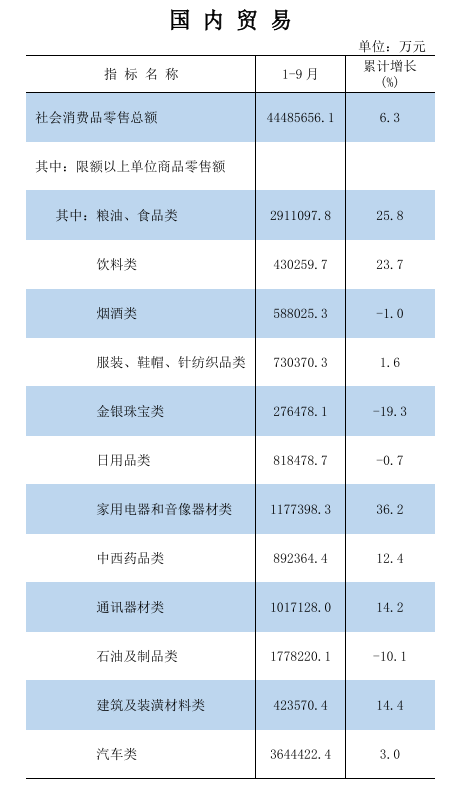 国内贸易

单位：万元

| 指标名称 | 1-9月 | 累计增长(%) |
|---|---|---|
| 社会消费品零售总额 | 44485656.1 | 6.3 |
| 其中：限额以上单位商品零售额 | | |
| 其中：粮油、食品类 | 2911097.8 | 25.8 |
| 饮料类 | 430259.7 | 23.7 |
| 烟酒类 | 588025.3 | -1.0 |
| 服装、鞋帽、针纺织品类 | 730370.3 | 1.6 |
| 金银珠宝类 | 276478.1 | -19.3 |
| 日用品类 | 818478.7 | -0.7 |
| 家用电器和音像器材类 | 1177398.3 | 36.2 |
| 中西药品类 | 892364.4 | 12.4 |
| 通讯器材类 | 1017128.0 | 14.2 |
| 石油及制品类 | 1778220.1 | -10.1 |
| 建筑及装潢材料类 | 423570.4 | 14.4 |
| 汽车类 | 3644422.4 | 3.0 |